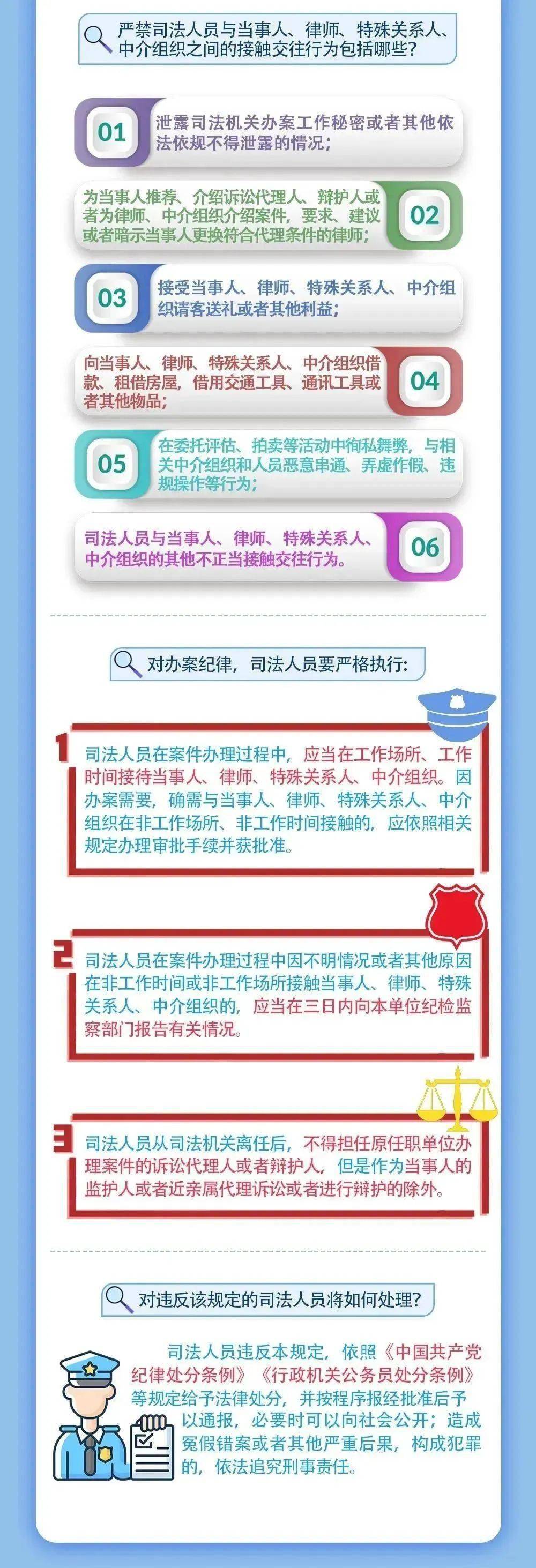 严禁司法人员与当事人、律师、特殊关系人、中介组织之间的接触交往行为包括哪些？

01 泄露司法机关办案工作秘密或者其他依法依规不得泄露的情况；

为当事人推荐、介绍诉讼代理人、辩护人或者为律师、中介组织介绍案件，要求、建议或者暗示当事人更换符合代理条件的律师； 02

03 接受当事人、律师、特殊关系人、中介组织请客送礼或者其他利益；

向当事人、律师、特殊关系人、中介组织借款、租借房屋，借用交通工具、通讯工具或者其他物品； 04

05 在委托评估、拍卖等活动中徇私舞弊，与相关中介组织和人员恶意串通、弄虚作假、违规操作等行为；

司法人员与当事人、律师、特殊关系人、中介组织的其他不正当接触交往行为。 06

对办案纪律，司法人员要严格执行：

1 司法人员在案件办理过程中，应当在工作场所、工作时间接待当事人、律师、特殊关系人、中介组织。因办案需要，确需与当事人、律师、特殊关系人、中介组织在非工作场所、非工作时间接触的，应依照相关规定办理审批手续并获批准。

2 司法人员在案件办理过程中因不明情况或者其他原因在非工作时间或非工作场所接触当事人、律师、特殊关系人、中介组织的，应当在三日内向本单位纪检监察部门报告有关情况。

3 司法人员从司法机关离任后，不得担任原任职单位办理案件的诉讼代理人或者辩护人，但是作为当事人的监护人或者近亲属代理诉讼或者进行辩护的除外。

对违反该规定的司法人员将如何处理？

司法人员违反本规定，依照《中国共产党纪律处分条例》《行政机关公务员处分条例》等规定给予法律处分，并按程序报经批准后予以通报，必要时可以向社会公开；造成冤假错案或者其他严重后果，构成犯罪的，依法追究刑事责任。